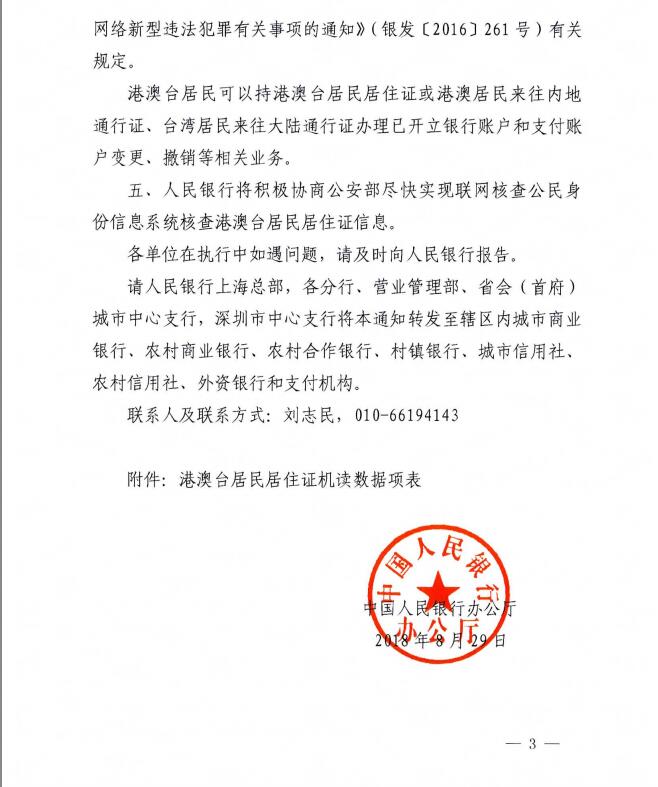 网络新型违法犯罪有关事项的通知》（银发〔2016〕261号）有关规定。

港澳台居民可以持港澳台居民居住证或港澳居民来往内地通行证、台湾居民来往大陆通行证办理已开立银行账户和支付账户变更、撤销等相关业务。

五、人民银行将积极协商公安部尽快实现联网核查公民身份信息系统核查港澳台居民居住证信息。

各单位在执行中如遇问题，请及时向人民银行报告。

请人民银行上海总部，各分行、营业管理部、省会（首府）城市中心支行，深圳市中心支行将本通知转发至辖区内城市商业银行、农村商业银行、农村合作银行、村镇银行、城市信用社、农村信用社、外资银行和支付机构。

联系人及联系方式：刘志民，010-66194143

附件：港澳台居民居住证机读数据项表

中国人民银行办公厅

中国人民银行办公厅
2018年8月29日

— 3 —